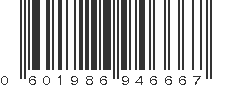 0 601986 946667